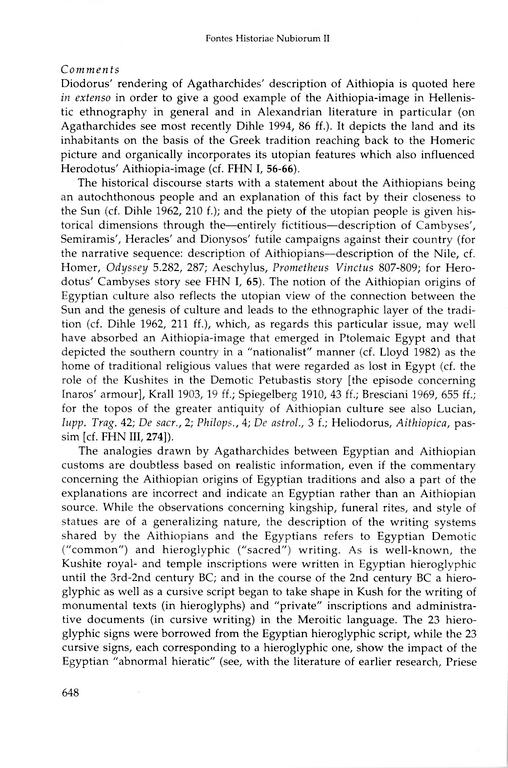 Fontes Historiae Nubiorum II

Comments
Diodorus' rendering of Agatharchides' description of Aithiopia is quoted here in extenso in order to give a good example of the Aithiopia-image in Hellenistic ethnography in general and in Alexandrian literature in particular (on Agatharchides see most recently Dihle 1994, 86 ff.). It depicts the land and its inhabitants on the basis of the Greek tradition reaching back to the Homeric picture and organically incorporates its utopian features which also influenced Herodotus' Aithiopia-image (cf. FHN I, 56-66).

The historical discourse starts with a statement about the Aithiopians being an autochthonous people and an explanation of this fact by their closeness to the Sun (cf. Dihle 1962, 210 f.); and the piety of the utopian people is given historical dimensions through the—entirely fictitious—description of Cambyses', Semiramis', Heracles' and Dionysos' futile campaigns against their country (for the narrative sequence: description of Aithiopians—description of the Nile, cf. Homer, Odyssey 5.282, 287; Aeschylus, Prometheus Vinctus 807-809; for Herodotus' Cambyses story see FHN I, 65). The notion of the Aithiopian origins of Egyptian culture also reflects the utopian view of the connection between the Sun and the genesis of culture and leads to the ethnographic layer of the tradition (cf. Dihle 1962, 211 ff.), which, as regards this particular issue, may well have absorbed an Aithiopia-image that emerged in Ptolemaic Egypt and that depicted the southern country in a "nationalist" manner (cf. Lloyd 1982) as the home of traditional religious values that were regarded as lost in Egypt (cf. the role of the Kushites in the Demotic Petubastis story [the episode concerning Inaros' armour], Krall 1903, 19 ff.; Spiegelberg 1910, 43 ff.; Bresciani 1969, 655 ff.; for the topos of the greater antiquity of Aithiopian culture see also Lucian, Iupp. Trag. 42; De sacr., 2; Philops., 4; De astrol., 3 f.; Heliodorus, Aithiopica, passim [cf. FHN III, 274]).

The analogies drawn by Agatharchides between Egyptian and Aithiopian customs are doubtless based on realistic information, even if the commentary concerning the Aithiopian origins of Egyptian traditions and also a part of the explanations are incorrect and indicate an Egyptian rather than an Aithiopian source. While the observations concerning kingship, funeral rites, and style of statues are of a generalizing nature, the description of the writing systems shared by the Aithiopians and the Egyptians refers to Egyptian Demotic ("common") and hieroglyphic ("sacred") writing. As is well-known, the Kushite royal- and temple inscriptions were written in Egyptian hieroglyphic until the 3rd-2nd century BC; and in the course of the 2nd century BC a hieroglyphic as well as a cursive script began to take shape in Kush for the writing of monumental texts (in hieroglyphs) and "private" inscriptions and administrative documents (in cursive writing) in the Meroitic language. The 23 hieroglyphic signs were borrowed from the Egyptian hieroglyphic script, while the 23 cursive signs, each corresponding to a hieroglyphic one, show the impact of the Egyptian "abnormal hieratic" (see, with the literature of earlier research, Priese

648